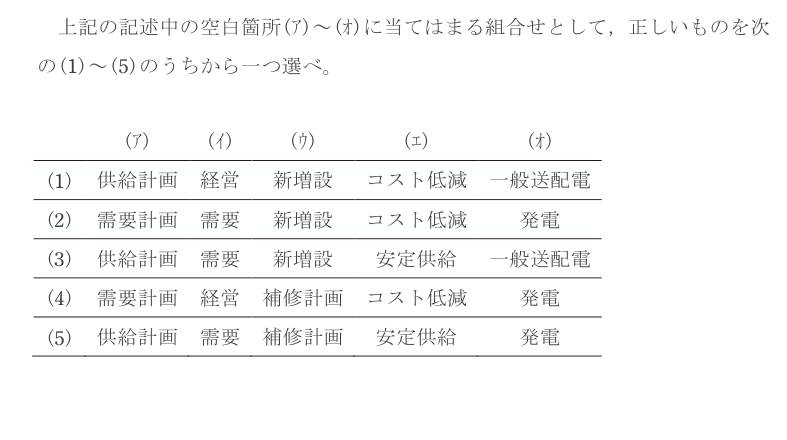 上記の記述中の空白箇所(ア)～(オ)に当てはまる組合せとして，正しいものを次の(1)～(5)のうちから一つ選べ。

| | (ア) | (イ) | (ウ) | (エ) | (オ) |
|---|---|---|---|---|---|
| (1) | 供給計画 | 経営 | 新増設 | コスト低減 | 一般送配電 |
| (2) | 需要計画 | 需要 | 新増設 | コスト低減 | 発電 |
| (3) | 供給計画 | 需要 | 新増設 | 安定供給 | 一般送配電 |
| (4) | 需要計画 | 経営 | 補修計画 | コスト低減 | 発電 |
| (5) | 供給計画 | 需要 | 補修計画 | 安定供給 | 発電 |